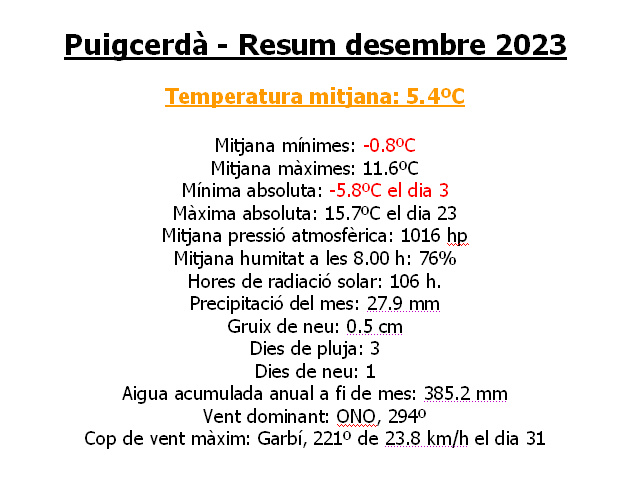 Puigcerdà - Resum desembre 2023

Temperatura mitjana: 5.4ºC

Mitjana mínimes: -0.8ºC
Mitjana màximes: 11.6ºC
Mínima absoluta: -5.8ºC el dia 3
Màxima absoluta: 15.7ºC el dia 23
Mitjana pressió atmosfèrica: 1016 hp
Mitjana humitat a les 8.00 h: 76%
Hores de radiació solar: 106 h.
Precipitació del mes: 27.9 mm
Gruix de neu: 0.5 cm
Dies de pluja: 3
Dies de neu: 1
Aigua acumulada anual a fi de mes: 385.2 mm
Vent dominant: ONO, 294º
Cop de vent màxim: Garbí, 221º de 23.8 km/h el dia 31